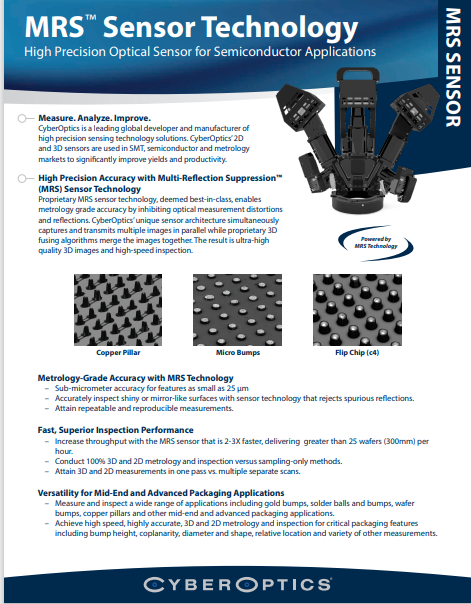 MRS™ Sensor Technology
High Precision Optical Sensor for Semiconductor Applications

MRS SENSOR

Measure. Analyze. Improve.
CyberOptics is a leading global developer and manufacturer of high precision sensing technology solutions. CyberOptics' 2D and 3D sensors are used in SMT, semiconductor and metrology markets to significantly improve yields and productivity.

High Precision Accuracy with Multi-Reflection Suppression™ (MRS) Sensor Technology
Proprietary MRS sensor technology, deemed best-in-class, enables metrology grade accuracy by inhibiting optical measurement distortions and reflections. CyberOptics' unique sensor architecture simultaneously captures and transmits multiple images in parallel while proprietary 3D fusing algorithms merge the images together. The result is ultra-high quality 3D images and high-speed inspection.

Powered by MRS Technology

Copper Pillar
Micro Bumps
Flip Chip (c4)

Metrology-Grade Accuracy with MRS Technology
– Sub-micrometer accuracy for features as small as 25 µm
– Accurately inspect shiny or mirror-like surfaces with sensor technology that rejects spurious reflections.
– Attain repeatable and reproducible measurements.

Fast, Superior Inspection Performance
– Increase throughput with the MRS sensor that is 2-3X faster, delivering greater than 25 wafers (300mm) per hour.
– Conduct 100% 3D and 2D metrology and inspection versus sampling-only methods.
– Attain 3D and 2D measurements in one pass vs. multiple separate scans.

Versatility for Mid-End and Advanced Packaging Applications
– Measure and inspect a wide range of applications including gold bumps, solder balls and bumps, wafer bumps, copper pillars and other mid-end and advanced packaging applications.
– Achieve high speed, highly accurate, 3D and 2D metrology and inspection for critical packaging features including bump height, coplanarity, diameter and shape, relative location and variety of other measurements.

CYBEROPTICS